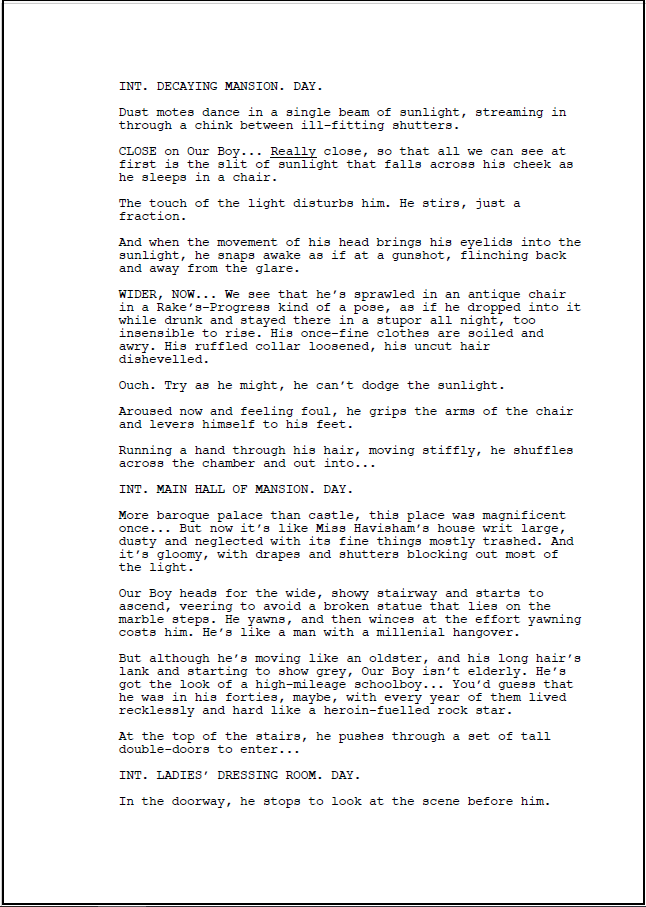 INT. DECAYING MANSION. DAY.

Dust motes dance in a single beam of sunlight, streaming in through a chink between ill-fitting shutters.

CLOSE on Our Boy... Really close, so that all we can see at first is the slit of sunlight that falls across his cheek as he sleeps in a chair.

The touch of the light disturbs him. He stirs, just a fraction.

And when the movement of his head brings his eyelids into the sunlight, he snaps awake as if at a gunshot, flinching back and away from the glare.

WIDER, NOW... We see that he's sprawled in an antique chair in a Rake's-Progress kind of a pose, as if he dropped into it while drunk and stayed there in a stupor all night, too insensible to rise. His once-fine clothes are soiled and awry. His ruffled collar loosened, his uncut hair dishevelled.

Ouch. Try as he might, he can't dodge the sunlight.

Aroused now and feeling foul, he grips the arms of the chair and levers himself to his feet.

Running a hand through his hair, moving stiffly, he shuffles across the chamber and out into...

INT. MAIN HALL OF MANSION. DAY.

More baroque palace than castle, this place was magnificent once... But now it's like Miss Havisham's house writ large, dusty and neglected with its fine things mostly trashed. And it's gloomy, with drapes and shutters blocking out most of the light.

Our Boy heads for the wide, showy stairway and starts to ascend, veering to avoid a broken statue that lies on the marble steps. He yawns, and then winces at the effort yawning costs him. He's like a man with a millenial hangover.

But although he's moving like an oldster, and his long hair's lank and starting to show grey, Our Boy isn't elderly. He's got the look of a high-mileage schoolboy... You'd guess that he was in his forties, maybe, with every year of them lived recklessly and hard like a heroin-fuelled rock star.

At the top of the stairs, he pushes through a set of tall double-doors to enter...

INT. LADIES' DRESSING ROOM. DAY.

In the doorway, he stops to look at the scene before him.